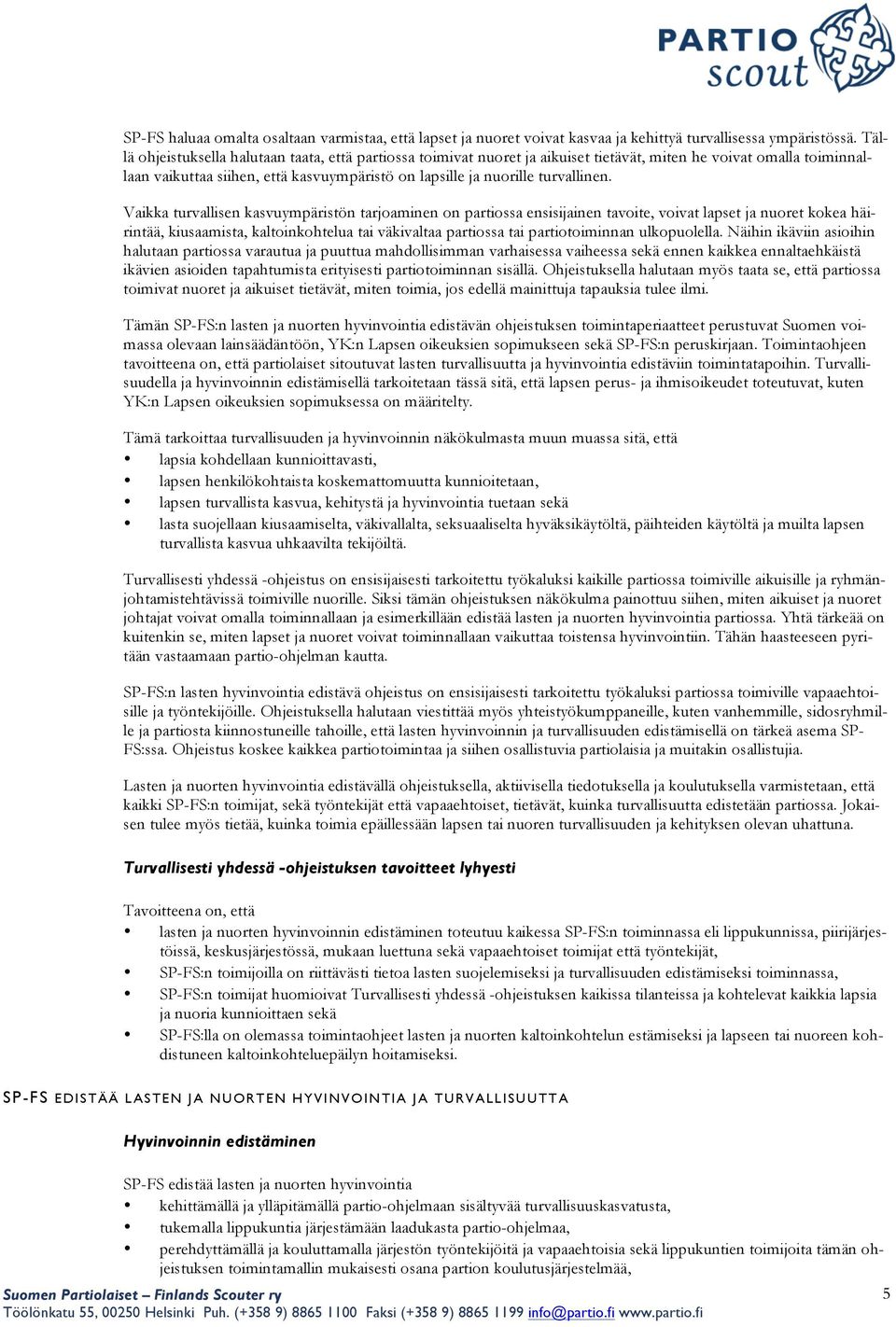 PARTIO scout

SP-FS haluaa omalta osaltaan varmistaa, että lapset ja nuoret voivat kasvaa ja kehittyä turvallisessa ympäristössä. Tällä ohjeistuksella halutaan taata, että partiossa toimivat nuoret ja aikuiset tietävät, miten he voivat omalla toiminnallaan vaikuttaa siihen, että kasvuympäristö on lapsille ja nuorille turvallinen.

Vaikka turvallisen kasvuympäristön tarjoaminen on partiossa ensisijainen tavoite, voivat lapset ja nuoret kokea häirintää, kiusaamista, kaltoinkohtelua tai väkivaltaa partiossa tai partiotoiminnan ulkopuolella. Näihin ikäviin asioihin halutaan partiossa varautua ja puuttua mahdollisimman varhaisessa vaiheessa sekä ennen kaikkea ennaltaehkäistä ikävien asioiden tapahtumista erityisesti partiotoiminnan sisällä. Ohjeistuksella halutaan myös taata se, että partiossa toimivat nuoret ja aikuiset tietävät, miten toimia, jos edellä mainittuja tapauksia tulee ilmi.

Tämän SP-FS:n lasten ja nuorten hyvinvointia edistävän ohjeistuksen toimintaperiaatteet perustuvat Suomen voimassa olevaan lainsäädäntöön, YK:n Lapsen oikeuksien sopimukseen sekä SP-FS:n peruskirjaan. Toimintaohjeen tavoitteena on, että partiolaiset sitoutuvat lasten turvallisuutta ja hyvinvointia edistäviin toimintatapoihin. Turvallisuudella ja hyvinvoinnin edistämisellä tarkoitetaan tässä sitä, että lapsen perus- ja ihmisoikeudet toteutuvat, kuten YK:n Lapsen oikeuksien sopimuksessa on määritelty.

Tämä tarkoittaa turvallisuuden ja hyvinvoinnin näkökulmasta muun muassa sitä, että
• lapsia kohdellaan kunnioittavasti,
• lapsen henkilökohtaista koskemattomuutta kunnioitetaan,
• lapsen turvallista kasvua, kehitystä ja hyvinvointia tuetaan sekä
• lasta suojellaan kiusaamiselta, väkivallalta, seksuaaliselta hyväksikäytöltä, päihteiden käytöltä ja muilta lapsen turvallista kasvua uhkaavilta tekijöiltä.

Turvallisesti yhdessä -ohjeistus on ensisijaisesti tarkoitettu työkaluksi kaikille partiossa toimiville aikuisille ja ryhmänjohtamistehtävissä toimiville nuorille. Siksi tämän ohjeistuksen näkökulma painottuu siihen, miten aikuiset ja nuoret johtajat voivat omalla toiminnallaan ja esimerkillään edistää lasten ja nuorten hyvinvointia partiossa. Yhtä tärkeää on kuitenkin se, miten lapset ja nuoret voivat toiminnallaan vaikuttaa toistensa hyvinvointiin. Tähän haasteeseen pyritään vastaamaan partio-ohjelman kautta.

SP-FS:n lasten hyvinvointia edistävä ohjeistus on ensisijaisesti tarkoitettu työkaluksi partiossa toimiville vapaaehtoisille ja työntekijöille. Ohjeistuksella halutaan viestittää myös yhteistyökumppaneille, kuten vanhemmille, sidosryhmille ja partiosta kiinnostuneille tahoille, että lasten hyvinvoinnin ja turvallisuuden edistämisellä on tärkeä asema SP-FS:ssa. Ohjeistus koskee kaikkea partiotoimintaa ja siihen osallistuvia partiolaisia ja muitakin osallistujia.

Lasten ja nuorten hyvinvointia edistävällä ohjeistuksella, aktiivisella tiedotuksella ja koulutuksella varmistetaan, että kaikki SP-FS:n toimijat, sekä työntekijät että vapaaehtoiset, tietävät, kuinka turvallisuutta edistetään partiossa. Jokaisen tulee myös tietää, kuinka toimia epäillessään lapsen tai nuoren turvallisuuden ja kehityksen olevan uhattuna.

Turvallisesti yhdessä -ohjeistuksen tavoitteet lyhyesti

Tavoitteena on, että
• lasten ja nuorten hyvinvoinnin edistäminen toteutuu kaikessa SP-FS:n toiminnassa eli lippukunnissa, piirijärjestöissä, keskusjärjestössä, mukaan luettuna sekä vapaaehtoiset toimijat että työntekijät,
• SP-FS:n toimijoilla on riittävästi tietoa lasten suojelemiseksi ja turvallisuuden edistämiseksi toiminnassa,
• SP-FS:n toimijat huomioivat Turvallisesti yhdessä -ohjeistuksen kaikissa tilanteissa ja kohtelevat kaikkia lapsia ja nuoria kunnioittaen sekä
• SP-FS:lla on olemassa toimintaohjeet lasten ja nuorten kaltoinkohtelun estämiseksi ja lapseen tai nuoreen kohdistuneen kaltoinkohteluepäilyn hoitamiseksi.

SP-FS EDISTÄÄ LASTEN JA NUORTEN HYVINVOINTIA JA TURVALLISUUTTA

Hyvinvoinnin edistäminen

SP-FS edistää lasten ja nuorten hyvinvointia
• kehittämällä ja ylläpitämällä partio-ohjelmaan sisältyvää turvallisuuskasvatusta,
• tukemalla lippukuntia järjestämään laadukasta partio-ohjelmaa,
• perehdyttämällä ja kouluttamalla järjestön työntekijöitä ja vapaaehtoisia sekä lippukuntien toimijoita tämän ohjeistuksen toimintamallin mukaisesti osana partion koulutusjärjestelmää,

Suomen Partiolaiset – Finlands Scouter ry
Töölönkatu 55, 00250 Helsinki Puh. (+358 9) 8865 1100 Faksi (+358 9) 8865 1199 info@partio.fi www.partio.fi
5